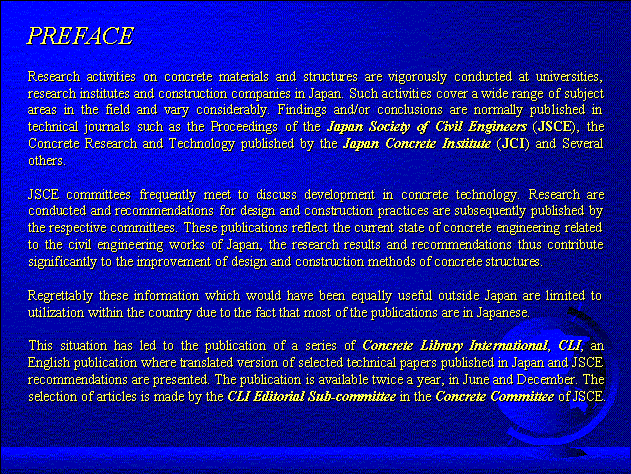 PREFACE

Research activities on concrete materials and structures are vigorously conducted at universities, research institutes and construction companies in Japan. Such activities cover a wide range of subject areas in the field and vary considerably. Findings and/or conclusions are normally published in technical journals such as the Proceedings of the Japan Society of Civil Engineers (JSCE), the Concrete Research and Technology published by the Japan Concrete Institute (JCI) and Several others.

JSCE committees frequently meet to discuss development in concrete technology. Research are conducted and recommendations for design and construction practices are subsequently published by the respective committees. These publications reflect the current state of concrete engineering related to the civil engineering works of Japan, the research results and recommendations thus contribute significantly to the improvement of design and construction methods of concrete structures.

Regrettably these information which would have been equally useful outside Japan are limited to utilization within the country due to the fact that most of the publications are in Japanese.

This situation has led to the publication of a series of Concrete Library International, CLI, an English publication where translated version of selected technical papers published in Japan and JSCE recommendations are presented. The publication is available twice a year, in June and December. The selection of articles is made by the CLI Editorial Sub-committee in the Concrete Committee of JSCE.